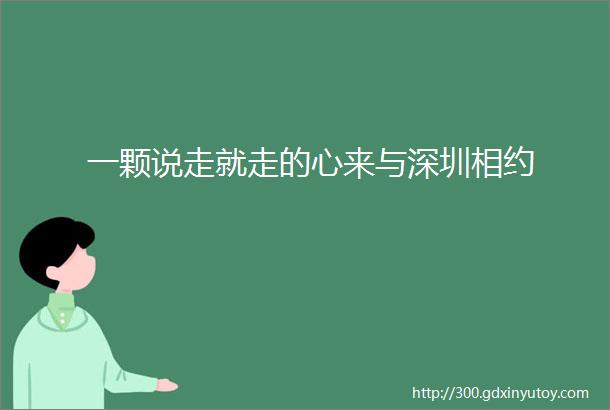 一颗说走就走的心来与深圳相约

http://300.gdxinyutoy.com